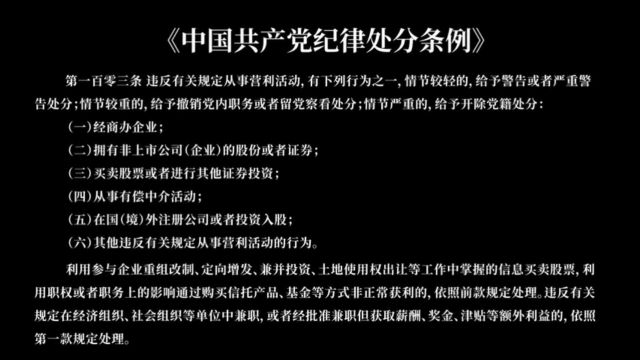 《中国共产党纪律处分条例》

第一百零三条 违反有关规定从事营利活动，有下列行为之一，情节较轻的，给予警告或者严重警告处分；情节较重的，给予撤销党内职务或者留党察看处分；情节严重的，给予开除党籍处分：

（一）经商办企业；

（二）拥有非上市公司（企业）的股份或者证券；

（三）买卖股票或者进行其他证券投资；

（四）从事有偿中介活动；

（五）在国（境）外注册公司或者投资入股；

（六）其他违反有关规定从事营利活动的行为。

利用参与企业重组改制、定向增发、兼并投资、土地使用权出让等工作中掌握的信息买卖股票，利用职权或者职务上的影响通过购买信托产品、基金等方式非正常获利的，依照前款规定处理。违反有关规定在经济组织、社会组织等单位中兼职，或者经批准兼职但获取薪酬、奖金、津贴等额外利益的，依照第一款规定处理。